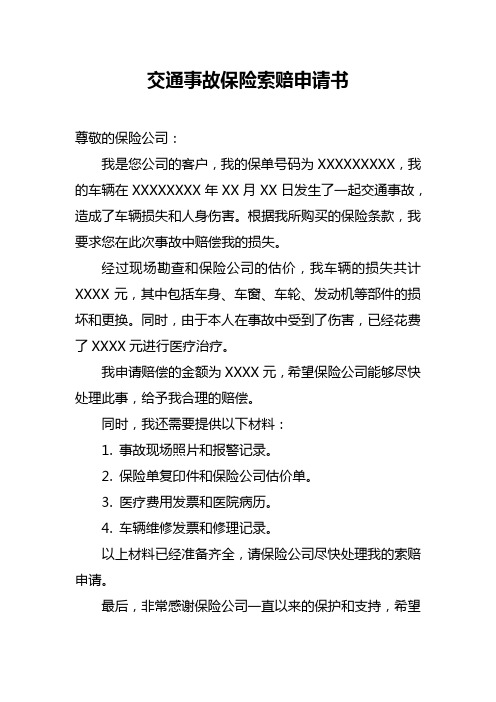 交通事故保险索赔申请书

尊敬的保险公司：

我是您公司的客户，我的保单号码为 XXXXXXXXX，我的车辆在 XXXXXXXX 年 XX 月 XX 日发生了一起交通事故，造成了车辆损失和人身伤害。根据我所购买的保险条款，我要求您在此次事故中赔偿我的损失。

经过现场勘查和保险公司的估价，我车辆的损失共计 XXXX 元，其中包括车身、车窗、车轮、发动机等部件的损坏和更换。同时，由于本人在事故中受到了伤害，已经花费了 XXXX 元进行医疗治疗。

我申请赔偿的金额为 XXXX 元，希望保险公司能够尽快处理此事，给予我合理的赔偿。

同时，我还需要提供以下材料：

1. 事故现场照片和报警记录。

2. 保险单复印件和保险公司估价单。

3. 医疗费用发票和医院病历。

4. 车辆维修发票和修理记录。

以上材料已经准备齐全，请保险公司尽快处理我的索赔申请。

最后，非常感谢保险公司一直以来的保护和支持，希望